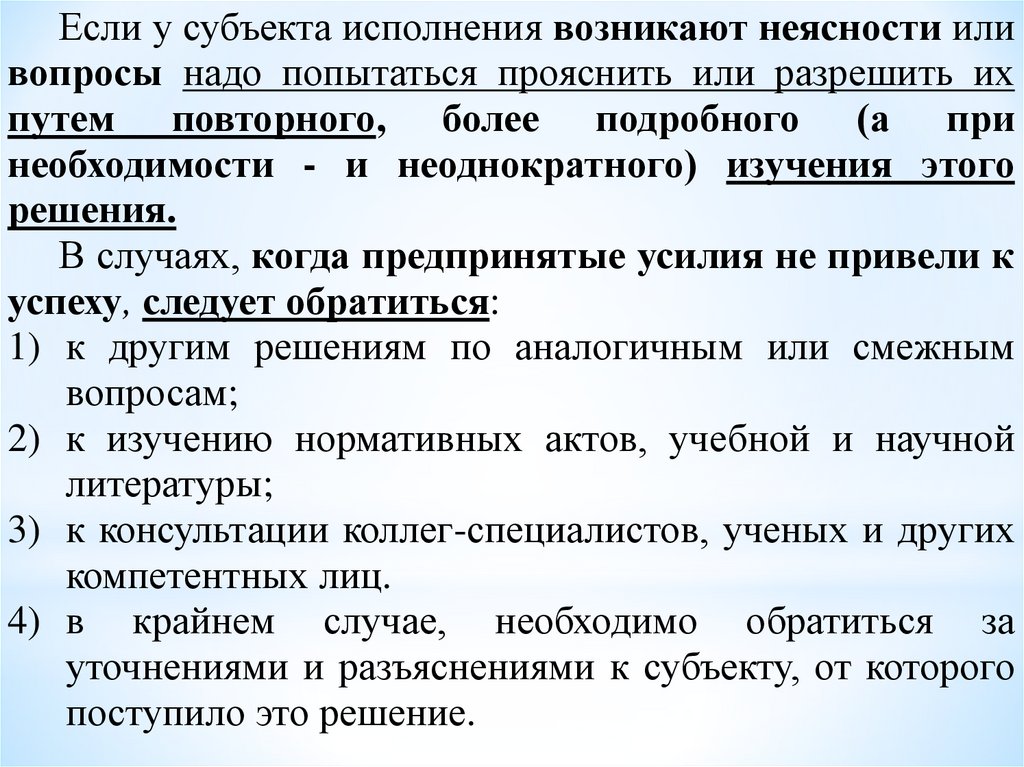 Если у субъекта исполнения возникают неясности или вопросы надо попытаться прояснить или разрешить их путем повторного, более подробного (а при необходимости - и неоднократного) изучения этого решения.

В случаях, когда предпринятые усилия не привели к успеху, следует обратиться:

1) к другим решениям по аналогичным или смежным вопросам;
2) к изучению нормативных актов, учебной и научной литературы;
3) к консультации коллег-специалистов, ученых и других компетентных лиц.
4) в крайнем случае, необходимо обратиться за уточнениями и разъяснениями к субъекту, от которого поступило это решение.